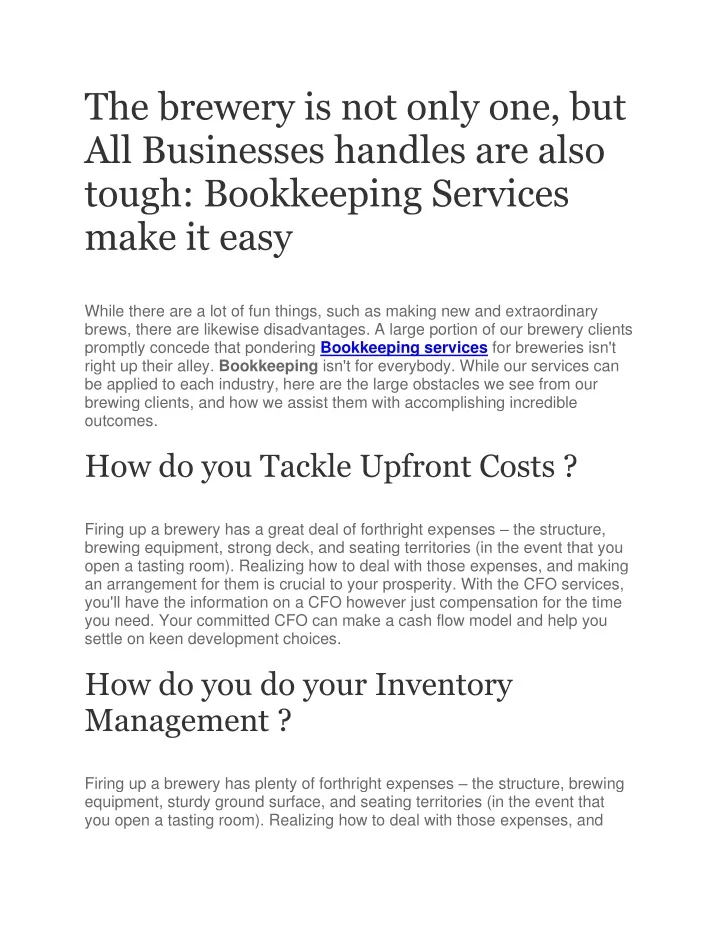 The brewery is not only one, but All Businesses handles are also tough: Bookkeeping Services make it easy

While there are a lot of fun things, such as making new and extraordinary brews, there are likewise disadvantages. A large portion of our brewery clients promptly concede that pondering Bookkeeping services for breweries isn't right up their alley. Bookkeeping isn't for everybody. While our services can be applied to each industry, here are the large obstacles we see from our brewing clients, and how we assist them with accomplishing incredible outcomes.

How do you Tackle Upfront Costs ?

Firing up a brewery has a great deal of forthright expenses – the structure, brewing equipment, strong deck, and seating territories (in the event that you open a tasting room). Realizing how to deal with those expenses, and making an arrangement for them is crucial to your prosperity. With the CFO services, you'll have the information on a CFO however just compensation for the time you need. Your committed CFO can make a cash flow model and help you settle on keen development choices.

How do you do your Inventory Management ?

Firing up a brewery has plenty of forthright expenses – the structure, brewing equipment, sturdy ground surface, and seating territories (in the event that you open a tasting room). Realizing how to deal with those expenses, and